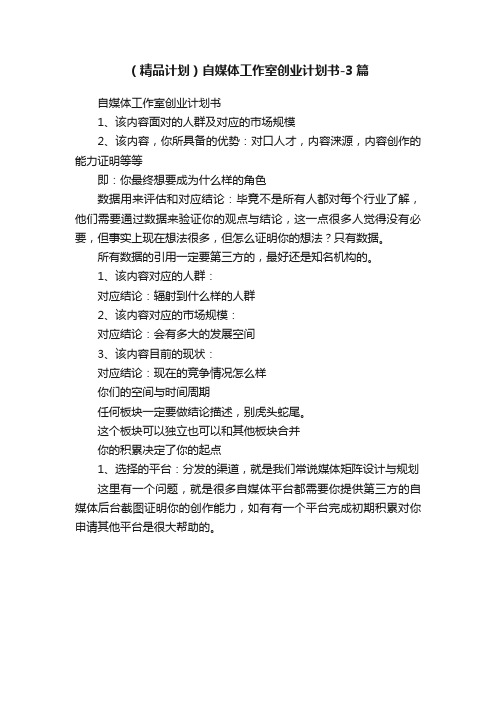 （精品计划）自媒体工作室创业计划书-3篇

自媒体工作室创业计划书

1、该内容面对的人群及对应的市场规模

2、该内容，你所具备的优势：对口人才，内容来源，内容创作的能力证明等等

即：你最终想要成为什么样的角色

数据用来评估和对应结论：毕竟不是所有人都对每个行业了解，他们需要通过数据来验证你的观点与结论，这一点很多人觉得没有必要，但事实上现在想法很多，但怎么证明你的想法？只有数据。

所有数据的引用一定要第三方的，最好还是知名机构的。

1、该内容对应的人群：

对应结论：辐射到什么样的人群

2、该内容对应的市场规模：

对应结论：会有多大的发展空间

3、该内容目前的现状：

对应结论：现在的竞争情况怎么样

你们的空间与时间周期

任何板块一定要做结论描述，别虎头蛇尾。

这个板块可以独立也可以和其他板块合并

你的积累决定了你的起点

1、选择的平台：分发的渠道，就是我们常说媒体矩阵设计与规划

这里有一个问题，就是很多自媒体平台都需要你提供第三方的自媒体后台截图证明你的创作能力，如有有一个平台完成初期积累对你申请其他平台是很大帮助的。